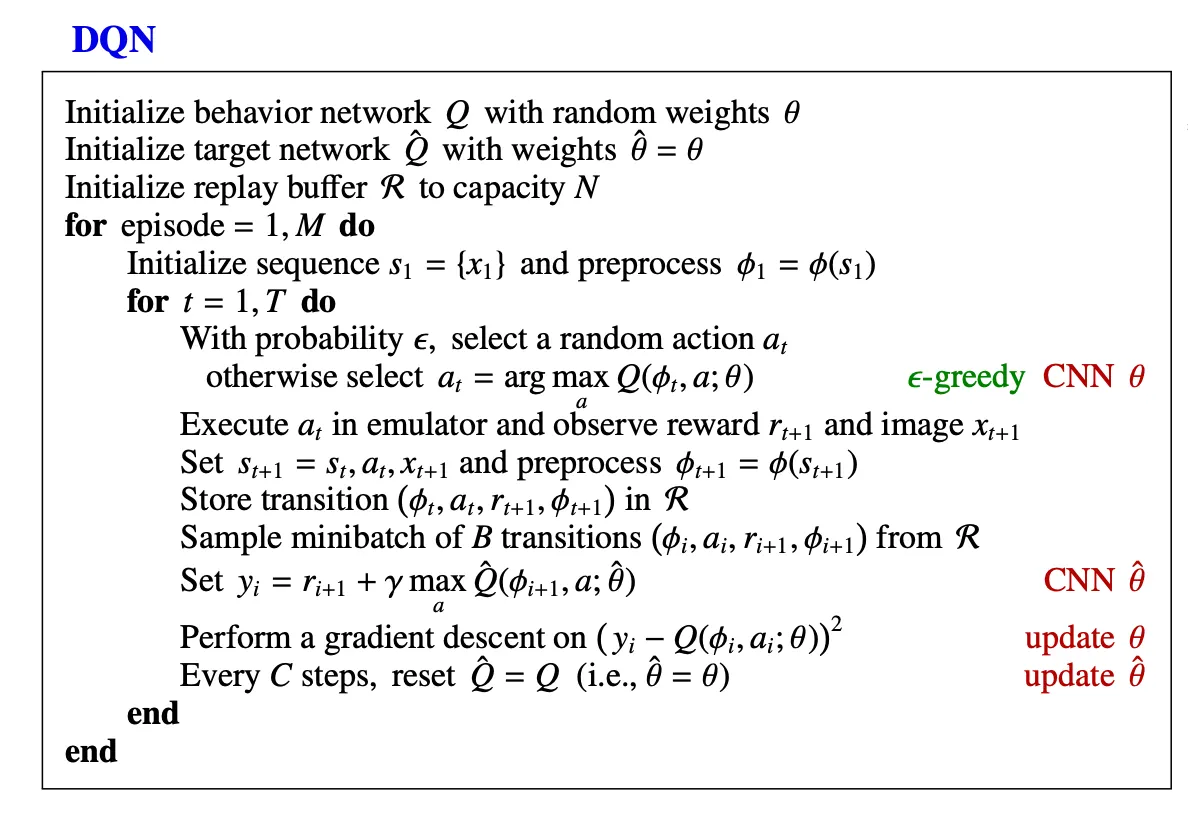 DQN

Initialize behavior network $Q$ with random weights $\theta$
Initialize target network $\hat{Q}$ with weights $\hat{\theta} = \theta$
Initialize replay buffer $\mathcal{R}$ to capacity $N$
**for** episode $= 1, M$ **do**
Initialize sequence $s_1 = \{x_1\}$ and preprocess $\phi_1 = \phi(s_1)$
**for** $t = 1, T$ **do**
With probability $\epsilon$, select a random action $a_t$
otherwise select $a_t = \arg\max_a Q(\phi_t, a; \theta)$ $\epsilon$-greedy CNN $\theta$
Execute $a_t$ in emulator and observe reward $r_{t+1}$ and image $x_{t+1}$
Set $s_{t+1} = s_t, a_t, x_{t+1}$ and preprocess $\phi_{t+1} = \phi(s_{t+1})$
Store transition $(\phi_t, a_t, r_{t+1}, \phi_{t+1})$ in $\mathcal{R}$
Sample minibatch of $B$ transitions $(\phi_i, a_i, r_{i+1}, \phi_{i+1})$ from $\mathcal{R}$
Set $y_i = r_{i+1} + \gamma \max_a \hat{Q}(\phi_{i+1}, a; \hat{\theta})$ CNN $\hat{\theta}$
Perform a gradient descent on $(y_i - Q(\phi_i, a_i; \theta))^2$ update $\theta$
Every $C$ steps, reset $\hat{Q} = Q$ (i.e., $\hat{\theta} = \theta$) update $\hat{\theta}$
**end**
**end**